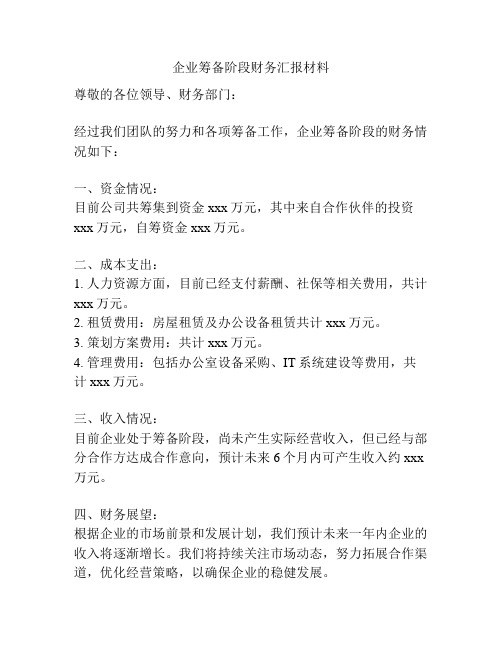 企业筹备阶段财务汇报材料

尊敬的各位领导、财务部门：

经过我们团队的努力和各项筹备工作，企业筹备阶段的财务情况如下：

一、资金情况：
目前公司共筹集到资金 xxx 万元，其中来自合作伙伴的投资 xxx 万元，自筹资金 xxx 万元。

二、成本支出：
1. 人力资源方面，目前已经支付薪酬、社保等相关费用，共计 xxx 万元。
2. 租赁费用：房屋租赁及办公设备租赁共计 xxx 万元。
3. 策划方案费用：共计 xxx 万元。
4. 管理费用：包括办公室设备采购、IT 系统建设等费用，共计 xxx 万元。

三、收入情况：
目前企业处于筹备阶段，尚未产生实际经营收入，但已经与部分合作方达成合作意向，预计未来 6 个月内可产生收入约 xxx 万元。

四、财务展望：
根据企业的市场前景和发展计划，我们预计未来一年内企业的收入将逐渐增长。我们将持续关注市场动态，努力拓展合作渠道，优化经营策略，以确保企业的稳健发展。